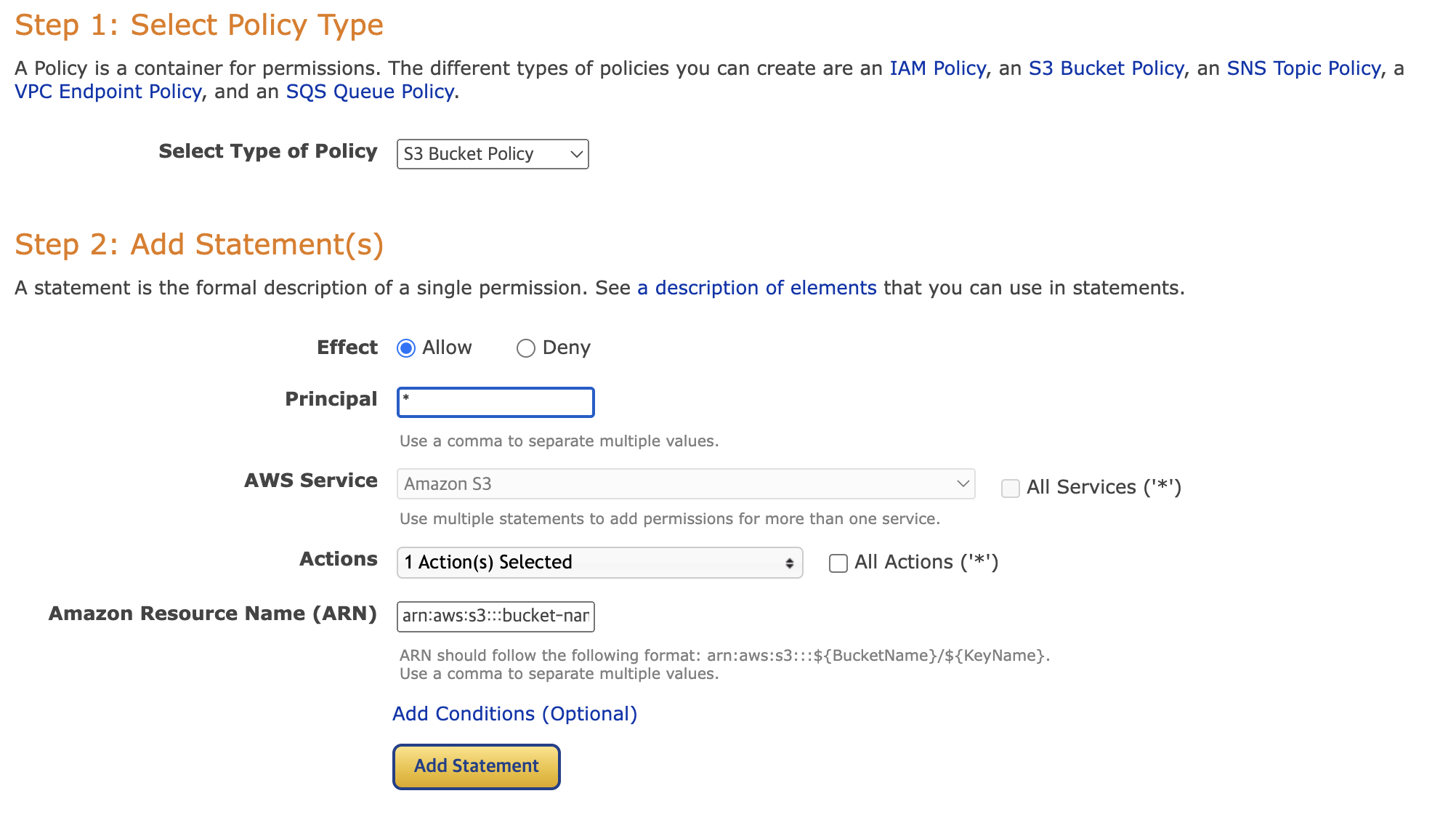 Step 1: Select Policy Type

A Policy is a container for permissions. The different types of policies you can create are an IAM Policy, an S3 Bucket Policy, an SNS Topic Policy, a VPC Endpoint Policy, and an SQS Queue Policy.

Select Type of Policy S3 Bucket Policy

Step 2: Add Statement(s)

A statement is the formal description of a single permission. See a description of elements that you can use in statements.

Effect Allow Deny

Principal *

Use a comma to separate multiple values.

AWS Service Amazon S3 All Services ('*')

Use multiple statements to add permissions for more than one service.

Actions 1 Action(s) Selected All Actions ('*')

Amazon Resource Name (ARN) arn:aws:s3:::bucket-nar

ARN should follow the following format: arn:aws:s3:::${BucketName}/${KeyName}. Use a comma to separate multiple values.

Add Conditions (Optional)

Add Statement